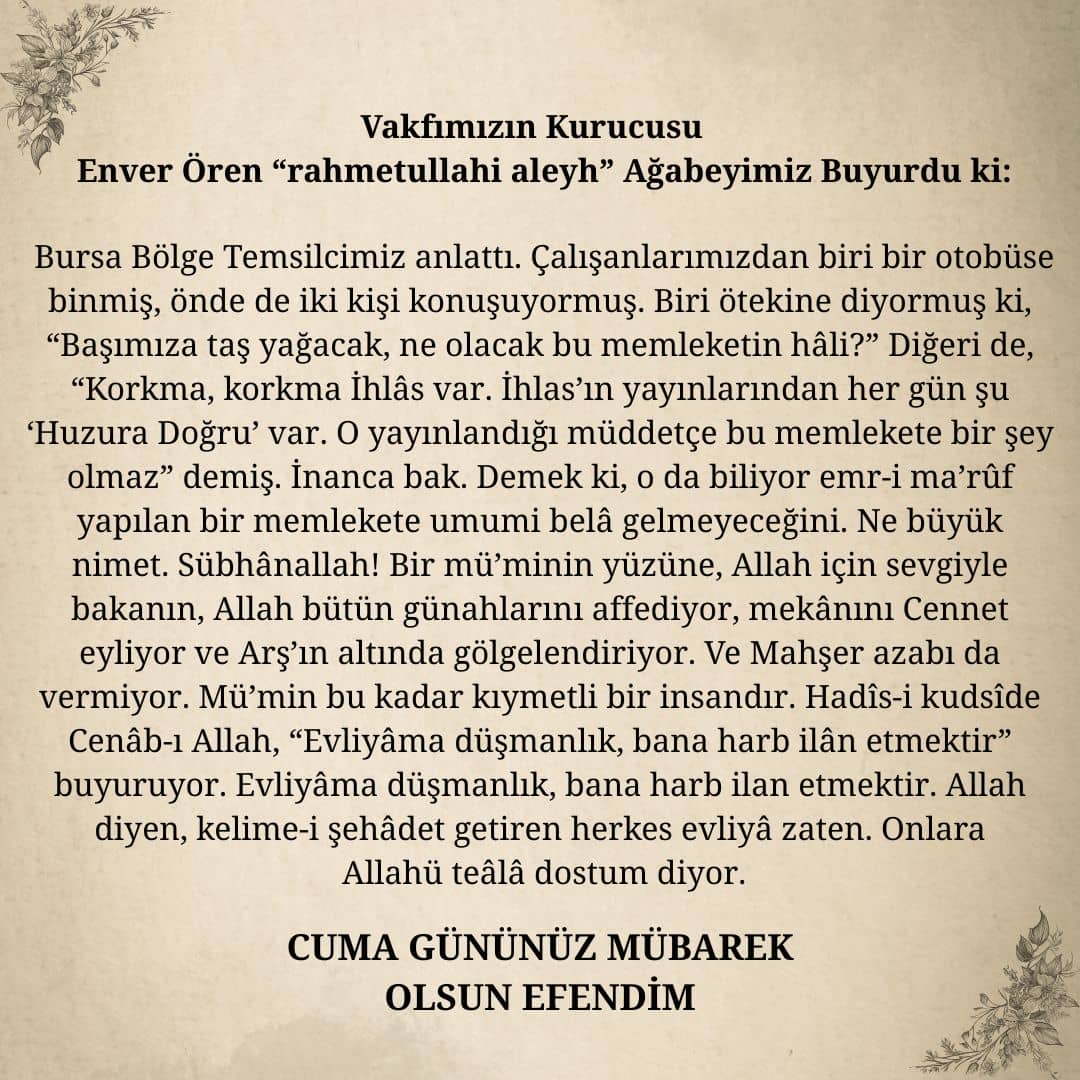 Vakfımızın Kurucusu
Enver Ören "rahmetullahi aleyh" Ağabeyimiz Buyurdu ki:

Bursa Bölge Temsilcimiz anlattı. Çalışanlarımızdan biri bir otobüse binmiş, önde de iki kişi konuşuyormuş. Biri ötekine diyormuş ki, "Başımıza taş yağacak, ne olacak bu memleketin hâli?" Diğeri de, "Korkma, korkma İhlâs var. İhlas'ın yayınlarından her gün şu 'Huzura Doğru' var. O yayınlandığı müddetçe bu memlekete bir şey olmaz" demiş. İnanca bak. Demek ki, o da biliyor emr-i ma'rûf yapılan bir memlekete umumi belâ gelmeyeceğini. Ne büyük nimet. Sübhânallah! Bir mü'minin yüzüne, Allah için sevgiyle bakanın, Allah bütün günahlarını affediyor, mekânını Cennet eyliyor ve Arş'ın altında gölgelendiriyor. Ve Mahşer azabı da vermiyor. Mü'min bu kadar kıymetli bir insandır. Hadîs-i kudsîde Cenâb-ı Allah, "Evliyâma düşmanlık, bana harb ilân etmektir" buyuruyor. Evliyâma düşmanlık, bana harb ilan etmektir. Allah diyen, kelime-i şehâdet getiren herkes evliyâ zaten. Onlara Allahü teâlâ dostum diyor.

CUMA GÜNÜNÜZ MÜBAREK
OLSUN EFENDİM